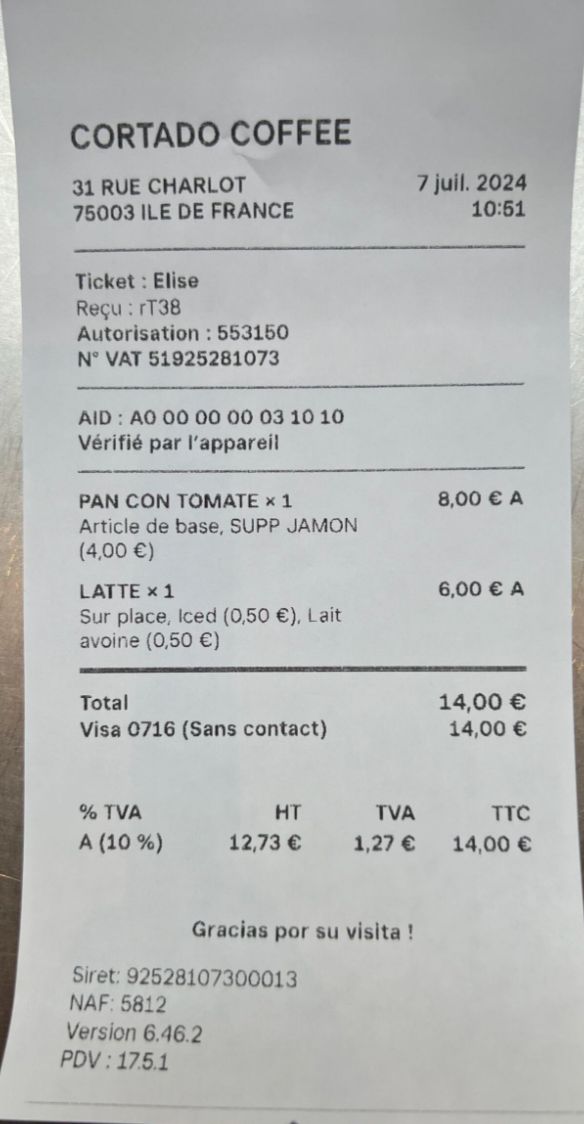 CORTADO COFFEE

31 RUE CHARLOT
75003 ILE DE FRANCE

7 juil. 2024
10:51

Ticket : Elise
Reçu : rT38
Autorisation : 553150
N° VAT 51925281073

AID : A0 00 00 00 03 10 10
Vérifié par l'appareil

PAN CON TOMATE × 1 8,00 € A
Article de base, SUPP JAMON (4,00 €)

LATTE × 1 6,00 € A
Sur place, Iced (0,50 €), Lait avoine (0,50 €)

Total 14,00 €
Visa 0716 (Sans contact) 14,00 €

| % TVA | HT | TVA | TTC |
|---|---|---|---|
| A (10 %) | 12,73 € | 1,27 € | 14,00 € |

Gracias por su visita !

Siret: 92528107300013
NAF: 5812
Version 6.46.2
PDV : 17.5.1